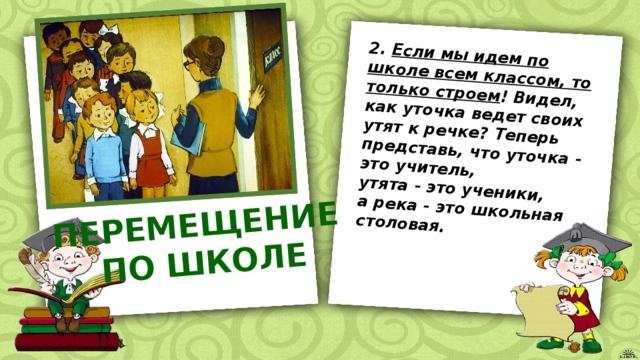 КЛАСС

ПЕРЕМЕЩЕНИЕ ПО ШКОЛЕ

2. Если мы идем по школе всем классом, то только строем! Видел, как уточка ведет своих утят к речке? Теперь представь, что уточка - это учитель, утята - это ученики, а река - это школьная столовая.